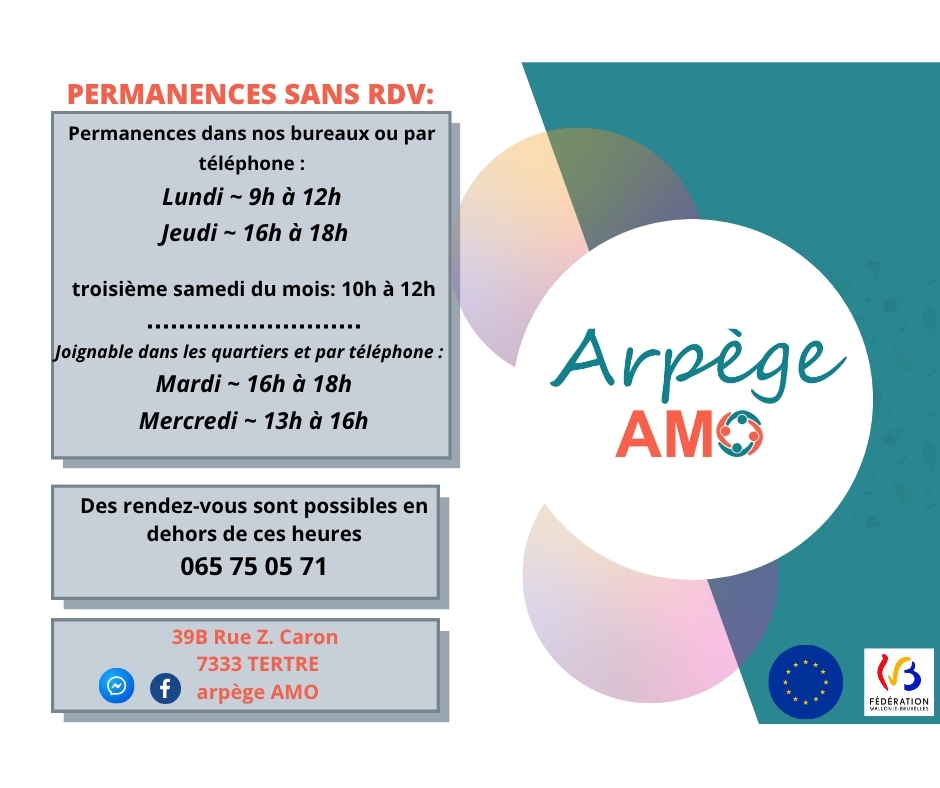 PERMANENCES SANS RDV:

Permanences dans nos bureaux ou par téléphone :

Lundi ~ 9h à 12h

Jeudi ~ 16h à 18h

troisième samedi du mois: 10h à 12h

Joignable dans les quartiers et par téléphone :

Mardi ~ 16h à 18h

Mercredi ~ 13h à 16h

Des rendez-vous sont possibles en dehors de ces heures

065 75 05 71

39B Rue Z. Caron
7333 TERTRE
arpège AMO

Arpège
AMO

FÉDÉRATION
WALLONIE-BRUXELLES